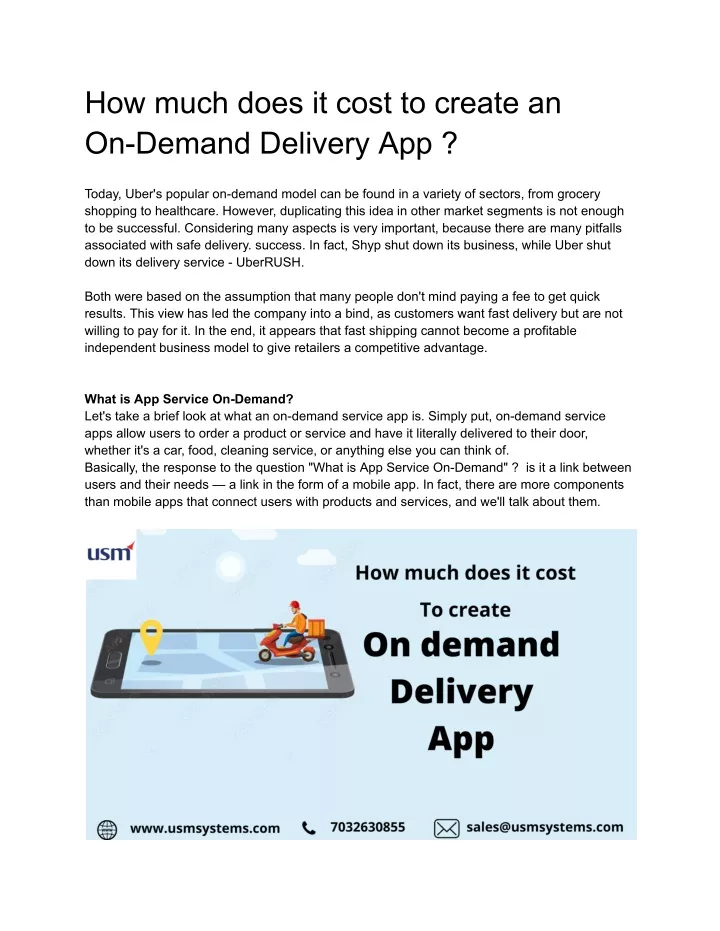 How much does it cost to create an On-Demand Delivery App ?

Today, Uber's popular on-demand model can be found in a variety of sectors, from grocery shopping to healthcare. However, duplicating this idea in other market segments is not enough to be successful. Considering many aspects is very important, because there are many pitfalls associated with safe delivery. success. In fact, Shyp shut down its business, while Uber shut down its delivery service - UberRUSH.

Both were based on the assumption that many people don't mind paying a fee to get quick results. This view has led the company into a bind, as customers want fast delivery but are not willing to pay for it. In the end, it appears that fast shipping cannot become a profitable independent business model to give retailers a competitive advantage.

What is App Service On-Demand?
Let's take a brief look at what an on-demand service app is. Simply put, on-demand service apps allow users to order a product or service and have it literally delivered to their door, whether it's a car, food, cleaning service, or anything else you can think of.
Basically, the response to the question "What is App Service On-Demand" ? is it a link between users and their needs — a link in the form of a mobile app. In fact, there are more components than mobile apps that connect users with products and services, and we'll talk about them.

usm

How much does it cost
To create
On demand
Delivery
App

www.usmsystems.com 7032630855 sales@usmsystems.com